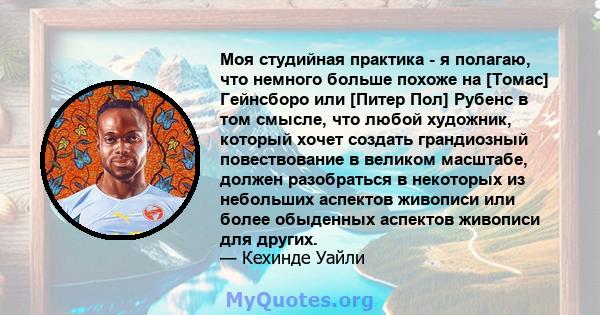 Моя студийная практика - я полагаю, что немного больше похоже на [Томас] Гейнсборо или [Питер Пол] Рубенс в том смысле, что любой художник, который хочет создать грандиозный повествование в великом масштабе, должен разобраться в некоторых из небольших аспектов живописи или более обыденных аспектов живописи для других.
— Кехинде Уайли

MyQuotes.org